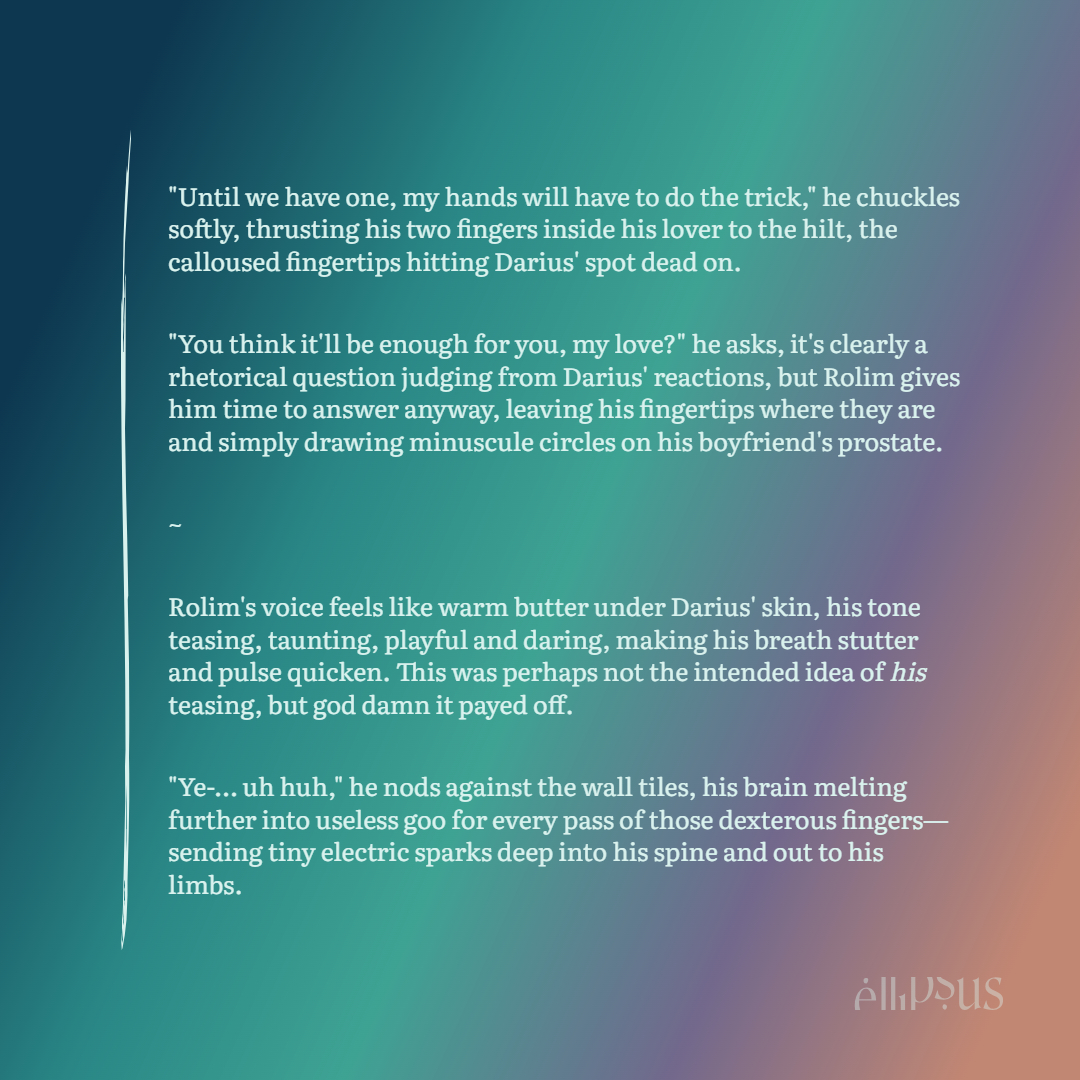 "Until we have one, my hands will have to do the trick," he chuckles softly, thrusting his two fingers inside his lover to the hilt, the calloused fingertips hitting Darius' spot dead on.

"You think it'll be enough for you, my love?" he asks, it's clearly a rhetorical question judging from Darius' reactions, but Rolim gives him time to answer anyway, leaving his fingertips where they are and simply drawing minuscule circles on his boyfriend's prostate.

~

Rolim's voice feels like warm butter under Darius' skin, his tone teasing, taunting, playful and daring, making his breath stutter and pulse quicken. This was perhaps not the intended idea of his teasing, but god damn it payed off.

"Ye-... uh huh," he nods against the wall tiles, his brain melting further into useless goo for every pass of those dexterous fingers—sending tiny electric sparks deep into his spine and out to his limbs.

ellipsus